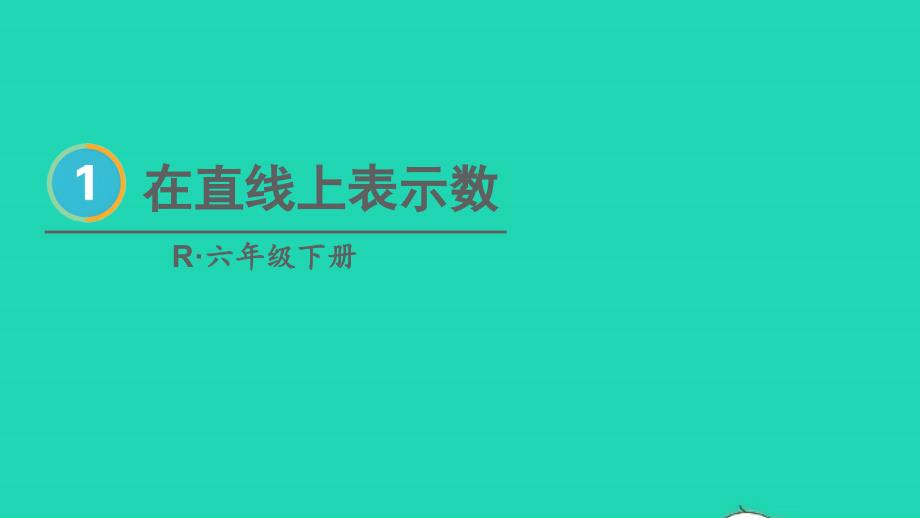 1 在直线上表示数

R·六年级下册